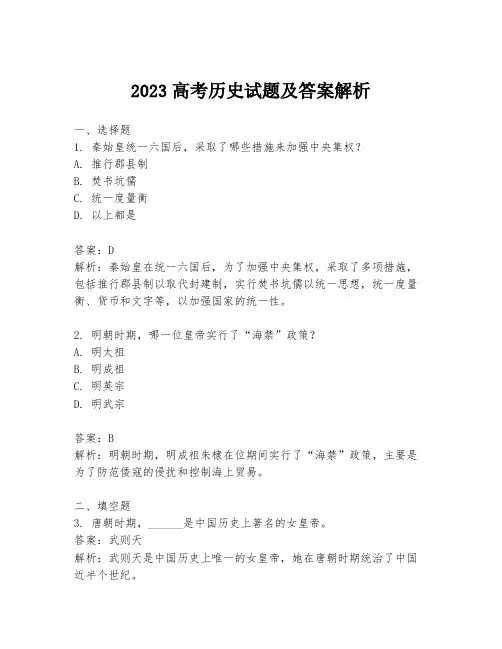 2023 高考历史试题及答案解析

一、选择题
1. 秦始皇统一六国后，采取了哪些措施来加强中央集权？
A. 推行郡县制
B. 焚书坑儒
C. 统一度量衡
D. 以上都是

答案：D
解析：秦始皇在统一六国后，为了加强中央集权，采取了多项措施，包括推行郡县制以取代封建制，实行焚书坑儒以统一思想，统一度量衡、货币和文字等，以加强国家的统一性。

2. 明朝时期，哪一位皇帝实行了“海禁”政策？
A. 明太祖
B. 明成祖
C. 明英宗
D. 明武宗

答案：B
解析：明朝时期，明成祖朱棣在位期间实行了“海禁”政策，主要是为了防范倭寇的侵扰和控制海上贸易。

二、填空题
3. 唐朝时期，______是中国历史上著名的女皇帝。
答案：武则天
解析：武则天是中国历史上唯一的女皇帝，她在唐朝时期统治了中国近半个世纪。